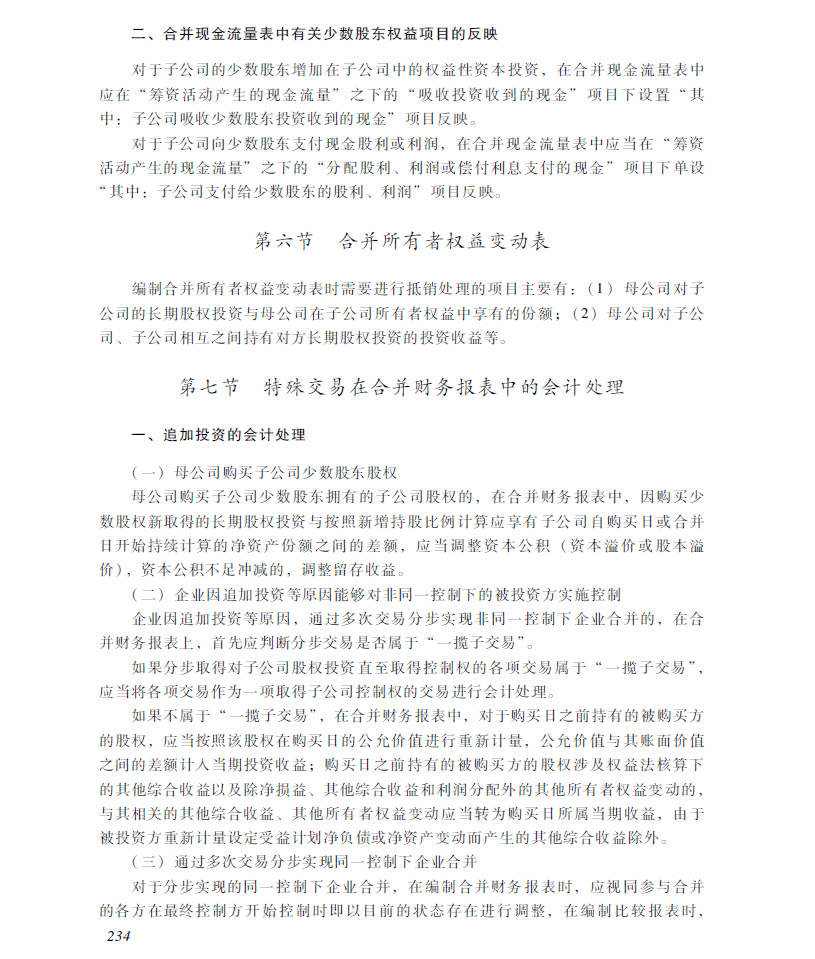 二、合并现金流量表中有关少数股东权益项目的反映

对于子公司的少数股东增加在子公司中的权益性资本投资，在合并现金流量表中应在“筹资活动产生的现金流量”之下的“吸收投资收到的现金”项目下设置“其中：子公司吸收少数股东投资收到的现金”项目反映。

对于子公司向少数股东支付现金股利或利润，在合并现金流量表中应当在“筹资活动产生的现金流量”之下的“分配股利、利润或偿付利息支付的现金”项目下单设“其中：子公司支付给少数股东的股利、利润”项目反映。

第六节　合并所有者权益变动表

编制合并所有者权益变动表时需要进行抵销处理的项目主要有：（1）母公司对子公司的长期股权投资与母公司在子公司所有者权益中享有的份额；（2）母公司对子公司、子公司相互之间持有对方长期股权投资的投资收益等。

第七节　特殊交易在合并财务报表中的会计处理

一、追加投资的会计处理

（一）母公司购买子公司少数股东股权

母公司购买子公司少数股东拥有的子公司股权的，在合并财务报表中，因购买少数股权新取得的长期股权投资与按照新增持股比例计算应享有子公司自购买日或合并日开始持续计算的净资产份额之间的差额，应当调整资本公积（资本溢价或股本溢价），资本公积不足冲减的，调整留存收益。

（二）企业因追加投资等原因能够对非同一控制下的被投资方实施控制

企业因追加投资等原因，通过多次交易分步实现非同一控制下企业合并的，在合并财务报表上，首先应判断分步交易是否属于“一揽子交易”。

如果分步取得对子公司股权投资直至取得控制权的各项交易属于“一揽子交易”，应当将各项交易作为一项取得子公司控制权的交易进行会计处理。

如果不属于“一揽子交易”，在合并财务报表中，对于购买日之前持有的被购买方的股权，应当按照该股权在购买日的公允价值进行重新计量，公允价值与其账面价值之间的差额计入当期投资收益；购买日之前持有的被购买方的股权涉及权益法核算下的其他综合收益以及除净损益、其他综合收益和利润分配外的其他所有者权益变动的，与其相关的其他综合收益、其他所有者权益变动应当转为购买日所属当期收益，由于被投资方重新计量设定受益计划净负债或净资产变动而产生的其他综合收益除外。

（三）通过多次交易分步实现同一控制下企业合并

对于分步实现的同一控制下企业合并，在编制合并财务报表时，应视同参与合并的各方在最终控制方开始控制时即以目前的状态存在进行调整，在编制比较报表时，

234